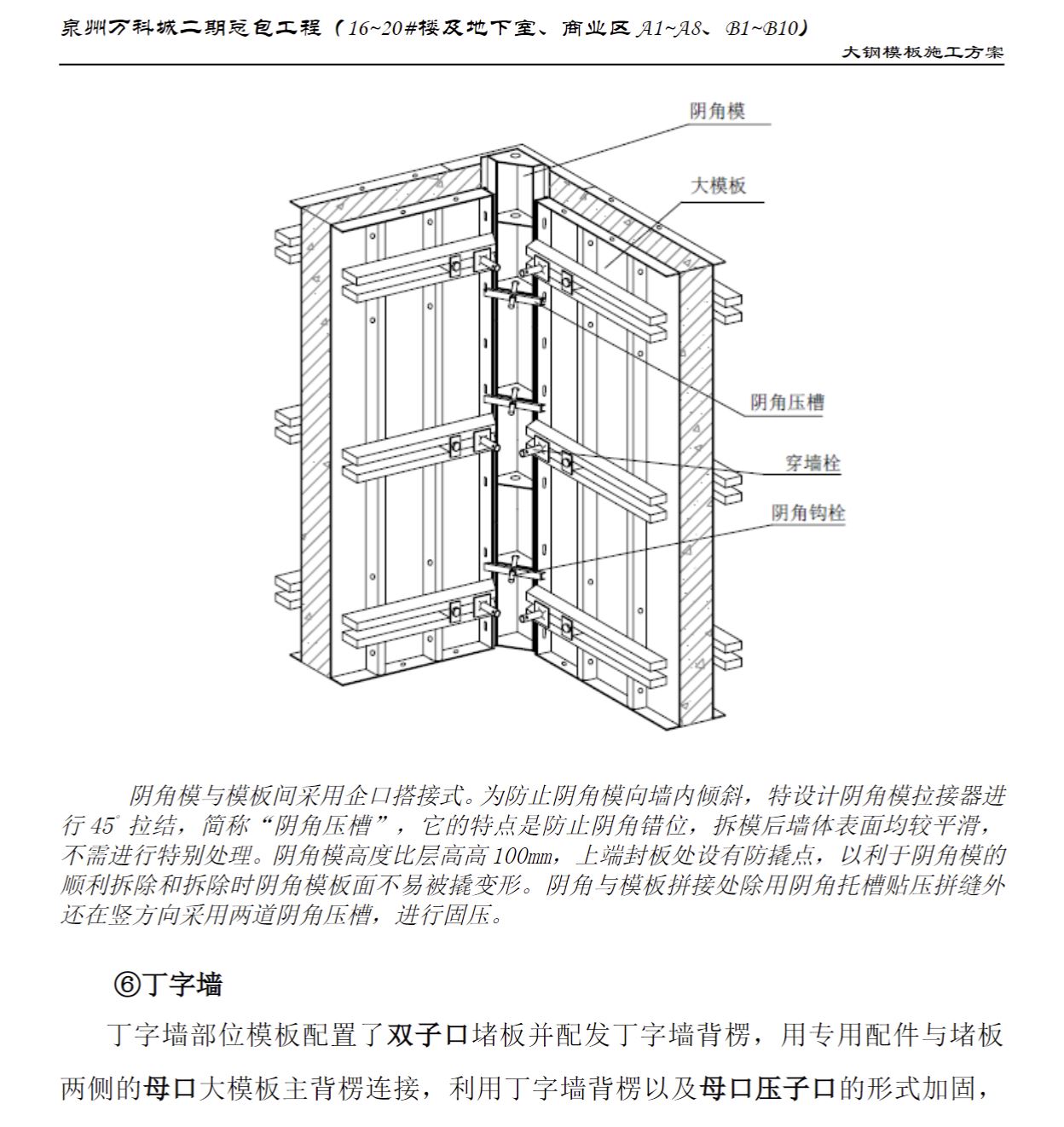 泉州万科城二期总包工程（16~20#楼及地下室、商业区 A1~A8、B1~B10）

大钢模板施工方案

阴角模

大模板

阴角压槽

穿墙栓

阴角钩栓

阴角模与模板间采用企口搭接式。为防止阴角模向墙内倾斜，特设计阴角模拉接器进行 45° 拉结，简称“阴角压槽”，它的特点是防止阴角错位，拆模后墙体表面均较平滑，不需进行特别处理。阴角模高度比层高高 100mm，上端封板处设有防撬点，以利于阴角模的顺利拆除和拆除时阴角模板面不易被撬变形。阴角与模板拼接处除用阴角托槽贴压拼缝外还在竖方向采用两道阴角压槽，进行固压。

⑥丁字墙

丁字墙部位模板配置了双子口堵板并配发丁字墙背楞，用专用配件与堵板两侧的母口大模板主背楞连接，利用丁字墙背楞以及母口压子口的形式加固，